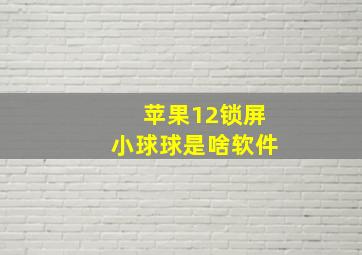 苹果12锁屏
小球球是啥软件